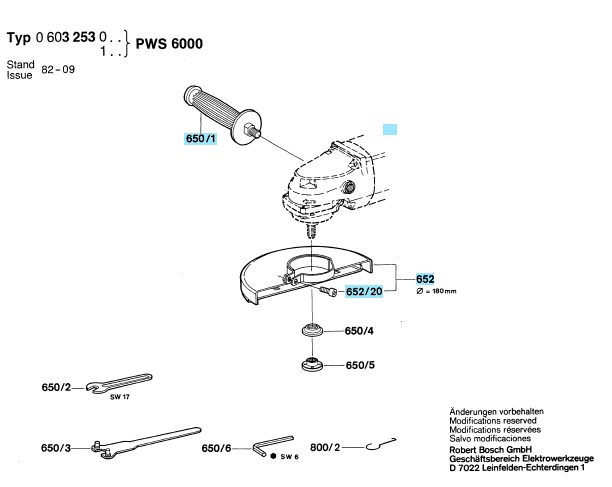 Typ 0 603 253 0 . .
1 . . } PWS 6000

Stand
Issue 82 - 09

650/1

652
$\varnothing$ = 180 mm

652/20

650/4

650/5

650/2
SW 17

650/3

650/6
SW 6

800/2

Änderungen vorbehalten
Modifications reserved
Modifications réservées
Salvo modificaciones
Robert Bosch GmbH
Geschäftsbereich Elektrowerkzeuge
D 7022 Leinfelden-Echterdingen 1